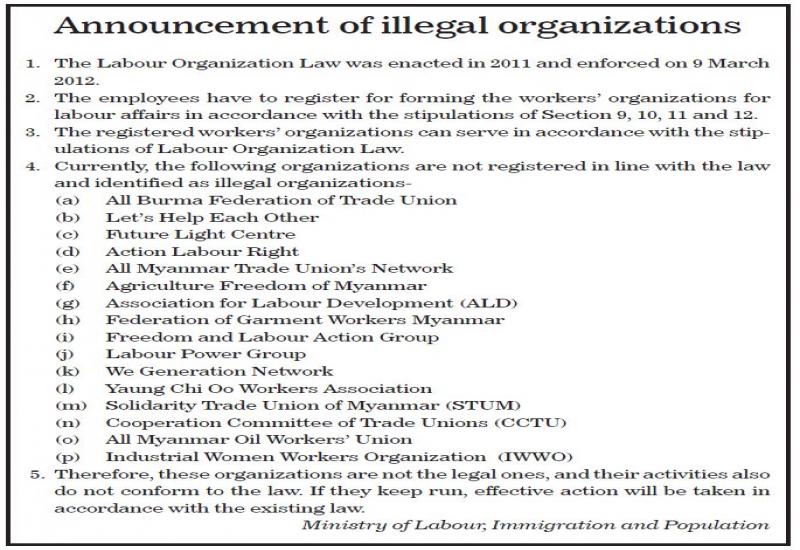 Announcement of illegal organizations

1. The Labour Organization Law was enacted in 2011 and enforced on 9 March 2012.
2. The employees have to register for forming the workers' organizations for labour affairs in accordance with the stipulations of Section 9, 10, 11 and 12.
3. The registered workers' organizations can serve in accordance with the stipulations of Labour Organization Law.
4. Currently, the following organizations are not registered in line with the law and identified as illegal organizations-
(a) All Burma Federation of Trade Union
(b) Let's Help Each Other
(c) Future Light Centre
(d) Action Labour Right
(e) All Myanmar Trade Union's Network
(f) Agriculture Freedom of Myanmar
(g) Association for Labour Development (ALD)
(h) Federation of Garment Workers Myanmar
(i) Freedom and Labour Action Group
(j) Labour Power Group
(k) We Generation Network
(l) Yaung Chi Oo Workers Association
(m) Solidarity Trade Union of Myanmar (STUM)
(n) Cooperation Committee of Trade Unions (CCTU)
(o) All Myanmar Oil Workers' Union
(p) Industrial Women Workers Organization (IWWO)
5. Therefore, these organizations are not the legal ones, and their activities also do not conform to the law. If they keep run, effective action will be taken in accordance with the existing law.

Ministry of Labour, Immigration and Population